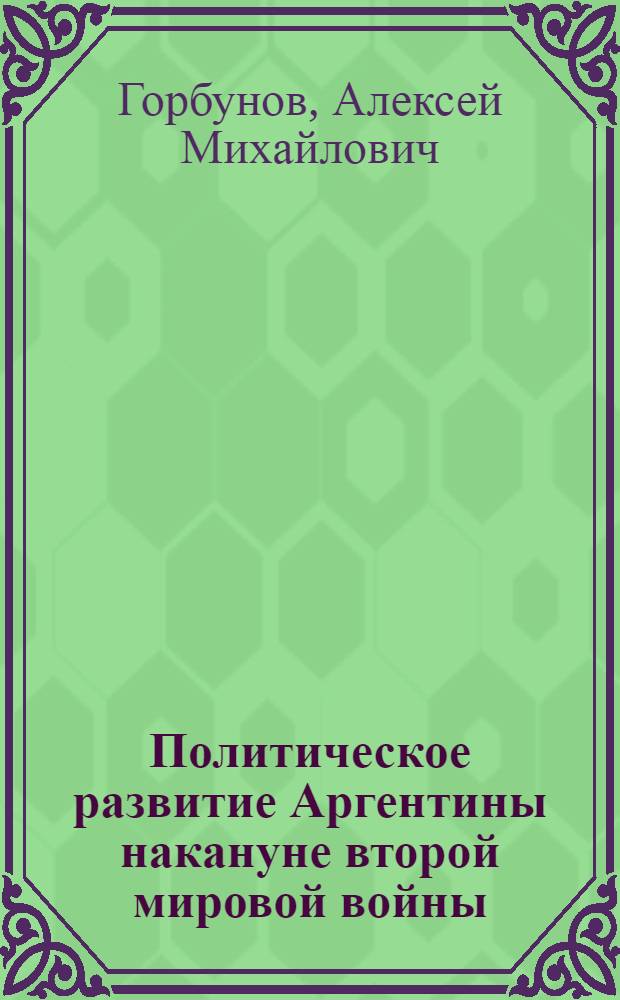 Горбунов, Алексей Михайлович

Политическое развитие Аргентины накануне второй мировой войны